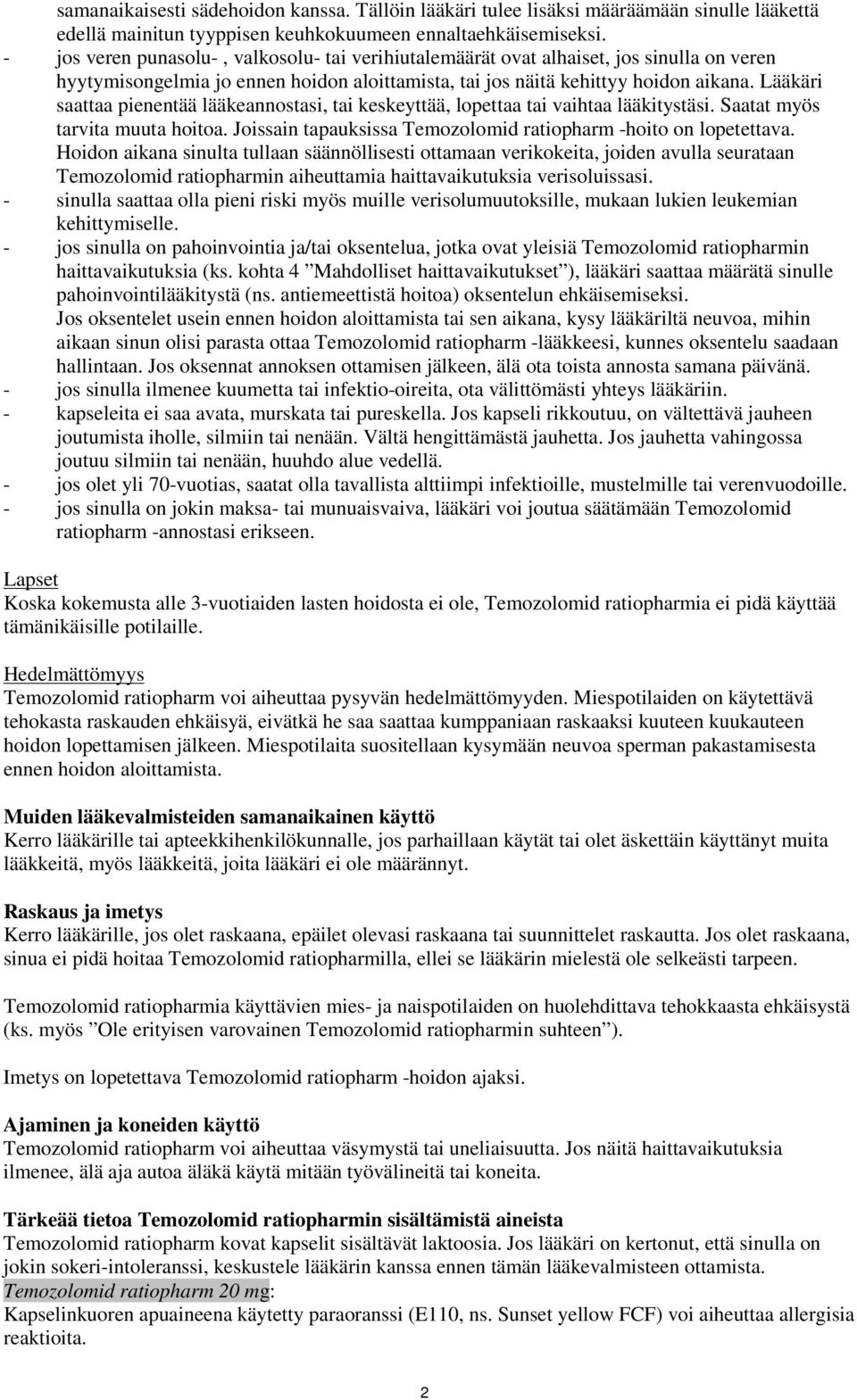 samanaikaisesti sädehoidon kanssa. Tällöin lääkäri tulee lisäksi määräämään sinulle lääkettä edellä mainitun tyyppisen keuhkokuumeen ennaltaehkäisemiseksi.
- jos veren punasolu- , valkosolu- tai verihiutalemäärät ovat alhaiset, jos sinulla on veren hyytymisongelmia jo ennen hoidon aloittamista, tai jos näitä kehittyy hoidon aikana. Lääkäri saattaa pienentää lääkeannostasi, tai keskeyttää, lopettaa tai vaihtaa lääkitystäsi. Saatat myös tarvita muuta hoitoa. Joissain tapauksissa Temozolomid ratiopharm -hoito on lopetettava. Hoidon aikana sinulta tullaan säännöllisesti ottamaan verikokeita, joiden avulla seurataan Temozolomid ratiopharmin aiheuttamia haittavaikutuksia verisoluissasi.
- sinulla saattaa olla pieni riski myös muille verisolumuutoksille, mukaan lukien leukemian kehittymiselle.
- jos sinulla on pahoinvointia ja/tai oksentelua, jotka ovat yleisiä Temozolomid ratiopharmin haittavaikutuksia (ks. kohta 4 ”Mahdolliset haittavaikutukset”), lääkäri saattaa määrätä sinulle pahoinvointilääkitystä (ns. antiemeettistä hoitoa) oksentelun ehkäisemiseksi.
Jos oksentelet usein ennen hoidon aloittamista tai sen aikana, kysy lääkäriltä neuvoa, mihin aikaan sinun olisi parasta ottaa Temozolomid ratiopharm -lääkkeesi, kunnes oksentelu saadaan hallintaan. Jos oksennat annoksen ottamisen jälkeen, älä ota toista annosta samana päivänä.
- jos sinulla ilmenee kuumetta tai infektio-oireita, ota välittömästi yhteys lääkäriin.
- kapseleita ei saa avata, murskata tai pureskella. Jos kapseli rikkoutuu, on vältettävä jauheen joutumista iholle, silmiin tai nenään. Vältä hengittämästä jauhetta. Jos jauhetta vahingossa joutuu silmiin tai nenään, huuhdo alue vedellä.
- jos olet yli 70-vuotias, saatat olla tavallista alttiimpi infektioille, mustelmille tai verenvuodoille.
- jos sinulla on jokin maksa- tai munuaisvaiva, lääkäri voi joutua säätämään Temozolomid ratiopharm -annostasi erikseen.

Lapset
Koska kokemusta alle 3-vuotiaiden lasten hoidosta ei ole, Temozolomid ratiopharmia ei pidä käyttää tämänikäisille potilaille.

Hedelmättömyys
Temozolomid ratiopharm voi aiheuttaa pysyvän hedelmättömyyden. Miespotilaiden on käytettävä tehokasta raskauden ehkäisyä, eivätkä he saa saattaa kumppaniaan raskaaksi kuuteen kuukauteen hoidon lopettamisen jälkeen. Miespotilaita suositellaan kysymään neuvoa sperman pakastamisesta ennen hoidon aloittamista.

Muiden lääkevalmisteiden samanaikainen käyttö
Kerro lääkärille tai apteekkihenkilökunnalle, jos parhaillaan käytät tai olet äskettäin käyttänyt muita lääkkeitä, myös lääkkeitä, joita lääkäri ei ole määrännyt.

Raskaus ja imetys
Kerro lääkärille, jos olet raskaana, epäilet olevasi raskaana tai suunnittelet raskautta. Jos olet raskaana, sinua ei pidä hoitaa Temozolomid ratiopharmilla, ellei se lääkärin mielestä ole selkeästi tarpeen.

Temozolomid ratiopharmia käyttävien mies- ja naispotilaiden on huolehdittava tehokkaasta ehkäisystä (ks. myös ”Ole erityisen varovainen Temozolomid ratiopharmin suhteen”).

Imetys on lopetettava Temozolomid ratiopharm -hoidon ajaksi.

Ajaminen ja koneiden käyttö
Temozolomid ratiopharm voi aiheuttaa väsymystä tai uneliaisuutta. Jos näitä haittavaikutuksia ilmenee, älä aja autoa äläkä käytä mitään työvälineitä tai koneita.

Tärkeää tietoa Temozolomid ratiopharmin sisältämistä aineista
Temozolomid ratiopharm kovat kapselit sisältävät laktoosia. Jos lääkäri on kertonut, että sinulla on jokin sokeri-intoleranssi, keskustele lääkärin kanssa ennen tämän lääkevalmisteen ottamista.
Temozolomid ratiopharm 20 mg:
Kapselinkuoren apuaineena käytetty paraoranssi (E110, ns. Sunset yellow FCF) voi aiheuttaa allergisia reaktioita.

2